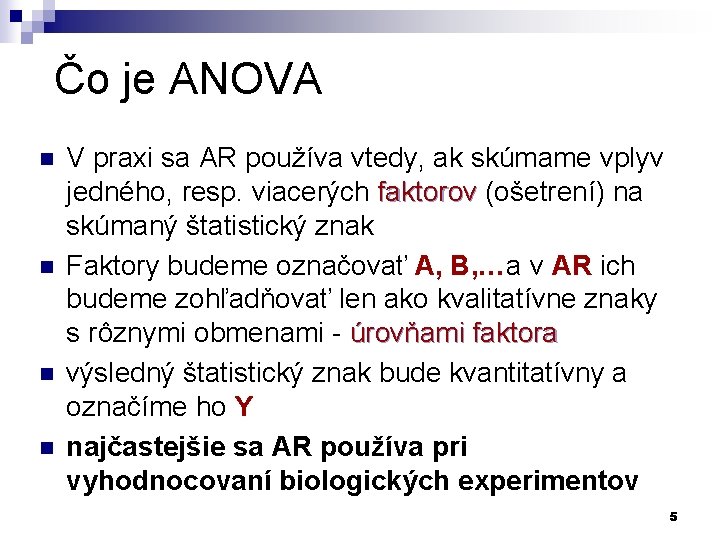 Čo je ANOVA

V praxi sa AR používa vtedy, ak skúmame vplyv jedného, resp. viacerých faktorov (ošetrení) na skúmaný štatistický znak

Faktory budeme označovať A, B,…a v AR ich budeme zohľadňovať len ako kvalitatívne znaky s rôznymi obmenami - úrovňami faktora

výsledný štatistický znak bude kvantitatívny a označíme ho Y

najčastejšie sa AR používa pri vyhodnocovaní biologických experimentov

5